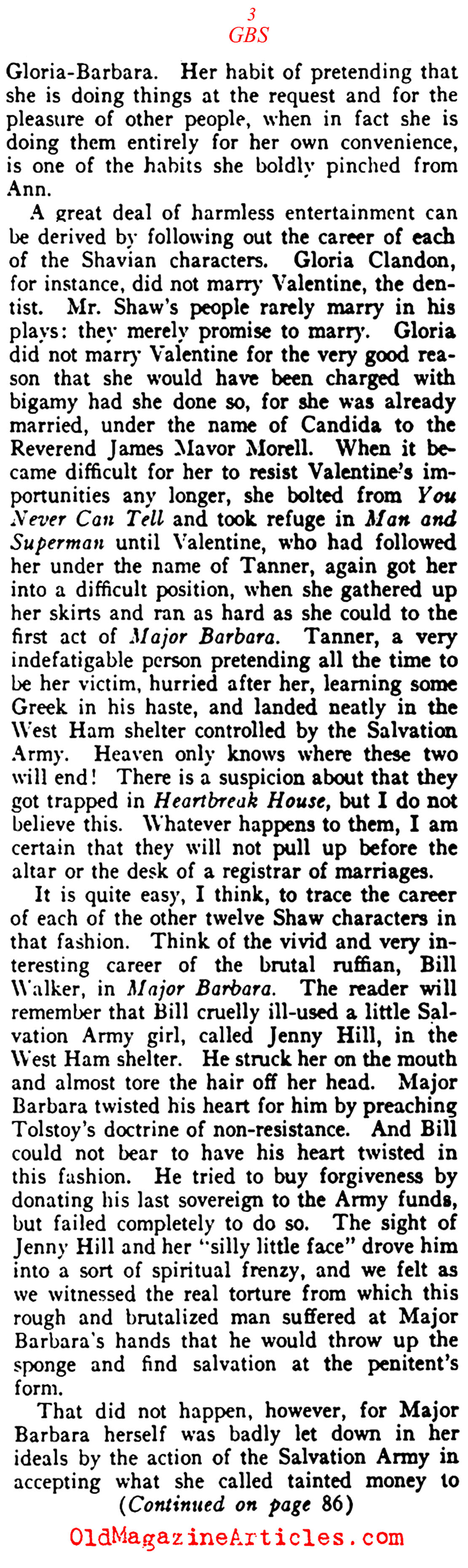 3
GBS

Gloria-Barbara. Her habit of pretending that she is doing things at the request and for the pleasure of other people, when in fact she is doing them entirely for her own convenience, is one of the habits she boldly pinched from Ann.

A great deal of harmless entertainment can be derived by following out the career of each of the Shavian characters. Gloria Clandon, for instance, did not marry Valentine, the dentist. Mr. Shaw's people rarely marry in his plays: they merely promise to marry. Gloria did not marry Valentine for the very good reason that she would have been charged with bigamy had she done so, for she was already married, under the name of Candida to the Reverend James Mavor Morell. When it became difficult for her to resist Valentine's importunities any longer, she bolted from You Never Can Tell and took refuge in Man and Superman until Valentine, who had followed her under the name of Tanner, again got her into a difficult position, when she gathered up her skirts and ran as hard as she could to the first act of Major Barbara. Tanner, a very indefatigable person pretending all the time to be her victim, hurried after her, learning some Greek in his haste, and landed neatly in the West Ham shelter controlled by the Salvation Army. Heaven only knows where these two will end! There is a suspicion about that they got trapped in Heartbreak House, but I do not believe this. Whatever happens to them, I am certain that they will not pull up before the altar or the desk of a registrar of marriages.

It is quite easy, I think, to trace the career of each of the other twelve Shaw characters in that fashion. Think of the vivid and very interesting career of the brutal ruffian, Bill Walker, in Major Barbara. The reader will remember that Bill cruelly ill-used a little Salvation Army girl, called Jenny Hill, in the West Ham shelter. He struck her on the mouth and almost tore the hair off her head. Major Barbara twisted his heart for him by preaching Tolstoy's doctrine of non-resistance. And Bill could not bear to have his heart twisted in this fashion. He tried to buy forgiveness by donating his last sovereign to the Army funds, but failed completely to do so. The sight of Jenny Hill and her "silly little face" drove him into a sort of spiritual frenzy, and we felt as we witnessed the real torture from which this rough and brutalized man suffered at Major Barbara's hands that he would throw up the sponge and find salvation at the penitent's form.

That did not happen, however, for Major Barbara herself was badly let down in her ideals by the action of the Salvation Army in accepting what she called tainted money to

(Continued on page 86)

OldMagazineArticles.com